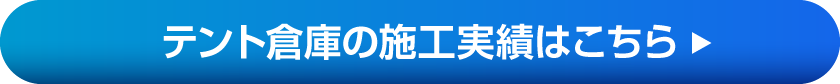 テント倉庫の施工実績はこちら ▶